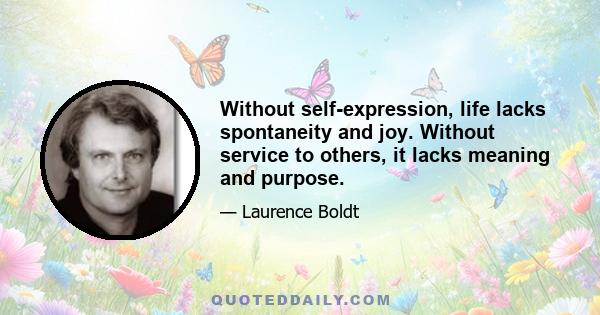 Without self-expression, life lacks spontaneity and joy. Without service to others, it lacks meaning and purpose.

— Laurence Boldt

QUOTEDDAILY.COM